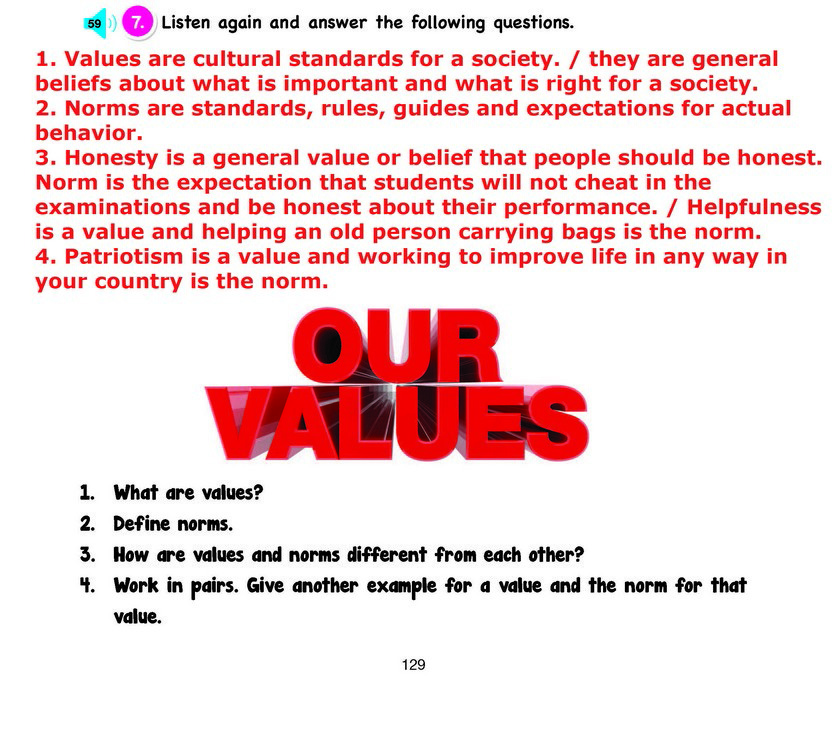 59 7. Listen again and answer the following questions.

1. Values are cultural standards for a society. / they are general beliefs about what is important and what is right for a society.
2. Norms are standards, rules, guides and expectations for actual behavior.
3. Honesty is a general value or belief that people should be honest. Norm is the expectation that students will not cheat in the examinations and be honest about their performance. / Helpfulness is a value and helping an old person carrying bags is the norm.
4. Patriotism is a value and working to improve life in any way in your country is the norm.

OUR
VALUES

1. What are values?
2. Define norms.
3. How are values and norms different from each other?
4. Work in pairs. Give another example for a value and the norm for that value.

129